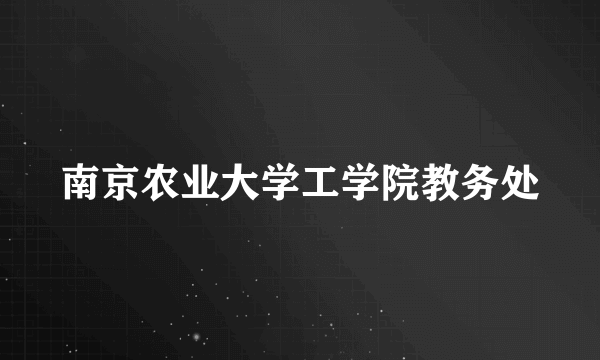 南京农业大学工学院教务处